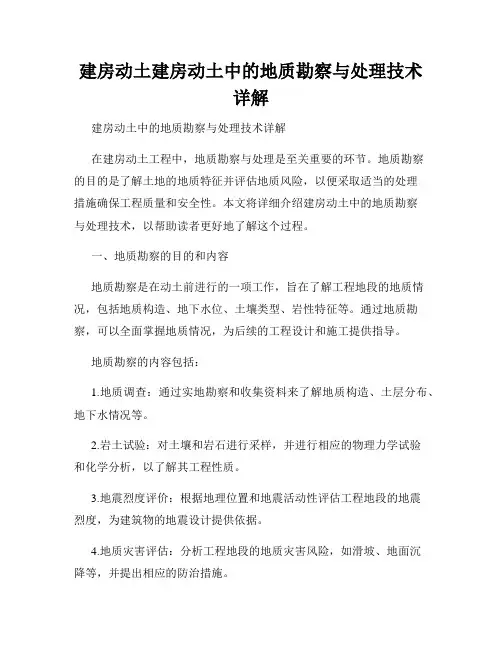 建房动土建房动土中的地质勘察与处理技术详解

建房动土中的地质勘察与处理技术详解

在建房动土工程中，地质勘察与处理是至关重要的环节。地质勘察的目的是了解土地的地质特征并评估地质风险，以便采取适当的处理措施确保工程质量和安全性。本文将详细介绍建房动土中的地质勘察与处理技术，以帮助读者更好地了解这个过程。

一、地质勘察的目的和内容

地质勘察是在动土前进行的一项工作，旨在了解工程地段的地质情况，包括地质构造、地下水位、土壤类型、岩性特征等。通过地质勘察，可以全面掌握地质情况，为后续的工程设计和施工提供指导。

地质勘察的内容包括：

1.地质调查：通过实地勘察和收集资料来了解地质构造、土层分布、地下水情况等。

2.岩土试验：对土壤和岩石进行采样，并进行相应的物理力学试验和化学分析，以了解其工程性质。

3.地震烈度评价：根据地理位置和地震活动性评估工程地段的地震烈度，为建筑物的地震设计提供依据。

4.地质灾害评估：分析工程地段的地质灾害风险，如滑坡、地面沉降等，并提出相应的防治措施。